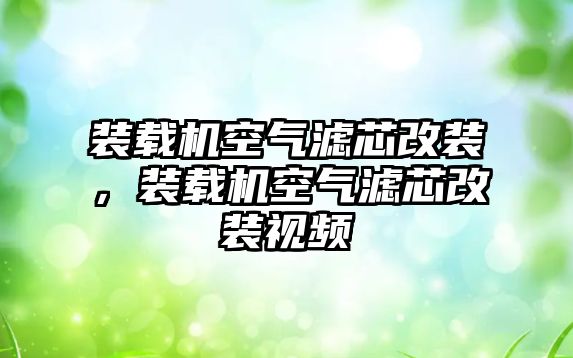 装载机空气滤芯改装，装载机空气滤芯改装视频